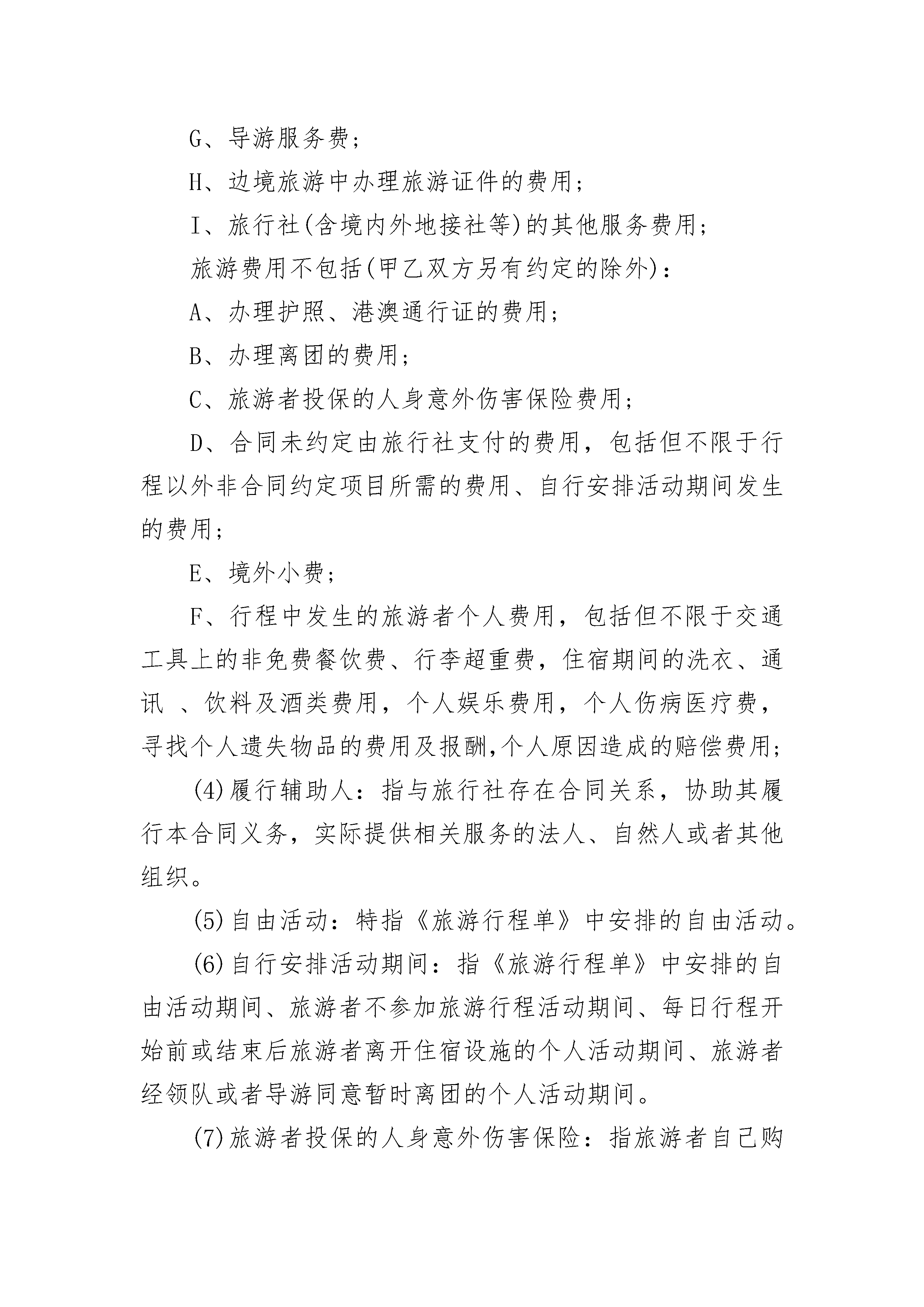 G、导游服务费；

H、边境旅游中办理旅游证件的费用；

I、旅行社(含境内外地接社等)的其他服务费用；

旅游费用不包括(甲乙双方另有约定的除外)：

A、办理护照、港澳通行证的费用；

B、办理离团的费用；

C、旅游者投保的人身意外伤害保险费用；

D、合同未约定由旅行社支付的费用，包括但不限于行程以外非合同约定项目所需的费用、自行安排活动期间发生的费用；

E、境外小费；

F、行程中发生的旅游者个人费用，包括但不限于交通工具上的非免费餐饮费、行李超重费，住宿期间的洗衣、通讯 、饮料及酒类费用，个人娱乐费用，个人伤病医疗费，寻找个人遗失物品的费用及报酬,个人原因造成的赔偿费用；

(4)履行辅助人：指与旅行社存在合同关系，协助其履行本合同义务，实际提供相关服务的法人、自然人或者其他组织。

(5)自由活动：特指《旅游行程单》中安排的自由活动。

(6)自行安排活动期间：指《旅游行程单》中安排的自由活动期间、旅游者不参加旅游行程活动期间、每日行程开始前或结束后旅游者离开住宿设施的个人活动期间、旅游者经领队或者导游同意暂时离团的个人活动期间。

(7)旅游者投保的人身意外伤害保险：指旅游者自己购